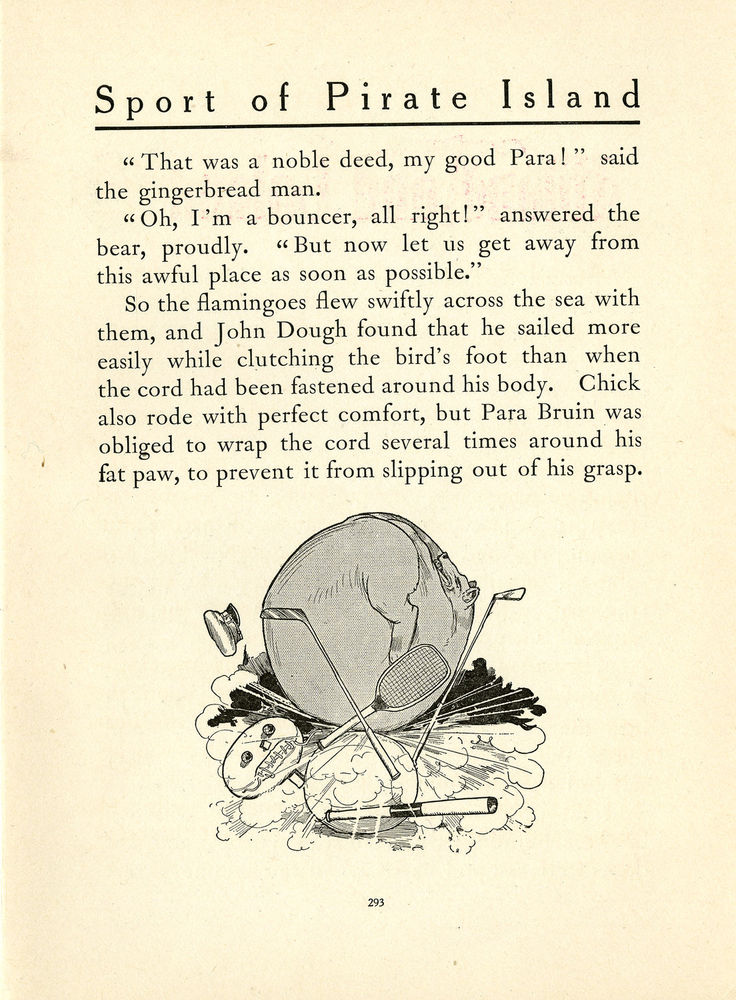 Sport of Pirate Island

"That was a noble deed, my good Para!" said the gingerbread man.

"Oh, I'm a bouncer, all right!" answered the bear, proudly. "But now let us get away from this awful place as soon as possible."

So the flamingoes flew swiftly across the sea with them, and John Dough found that he sailed more easily while clutching the bird's foot than when the cord had been fastened around his body. Chick also rode with perfect comfort, but Para Bruin was obliged to wrap the cord several times around his fat paw, to prevent it from slipping out of his grasp.

293